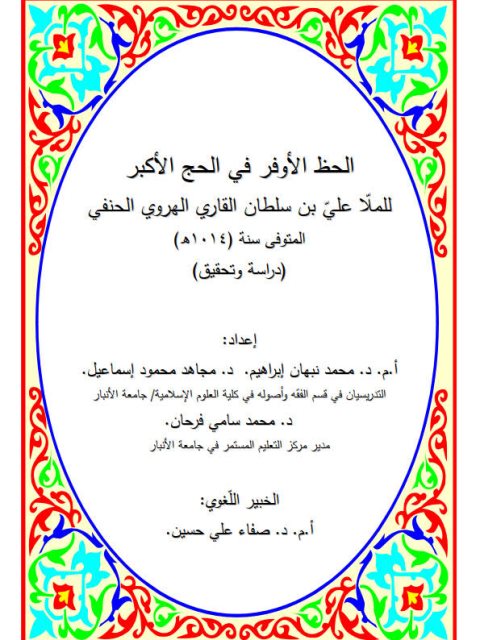 الحظ الأوفر في الحج الأكبر

للملّا عليّ بن سلطان القاري الهروي الحنفي

المتوفى سنة (١٠١٤هـ)

(دراسة وتحقيق)

إعداد:

أ.م. د. محمد نبهان إبراهيم. د. مجاهد محمود إسماعيل.

التدريسيان في قسم الفقه وأصوله في كلية العلوم الإسلامية/ جامعة الأنبار

د. محمد سامي فرحان.

مدير مركز التعليم المستمر في جامعة الأنبار

الخبير اللّغوي:

أ.م. د. صفاء علي حسين.